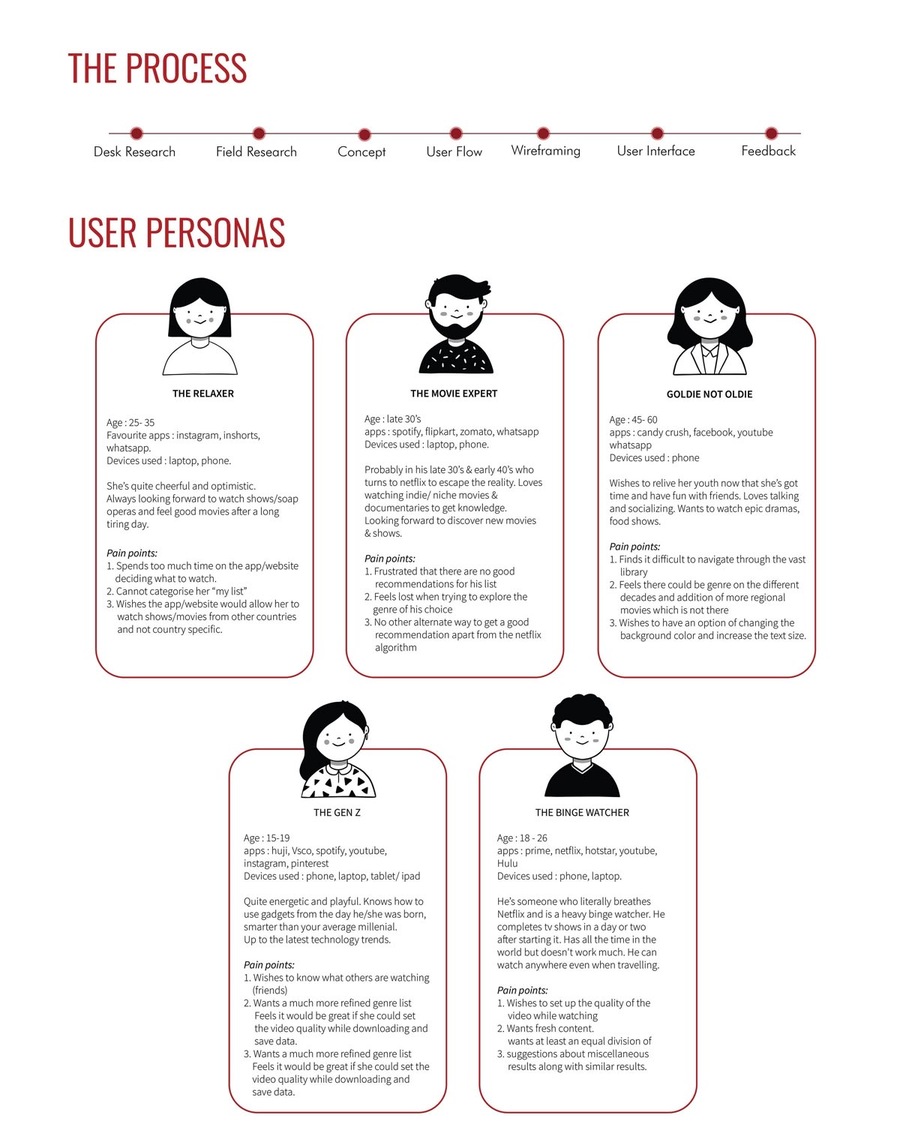 THE PROCESS

Desk Research
Field Research
Concept
User Flow
Wireframing
User Interface
Feedback

USER PERSONAS

THE RELAXER

Age : 25- 35
Favourite apps : instagram, inshorts, whatsapp.
Devices used : laptop, phone.

She's quite cheerful and optimistic. Always looking forward to watch shows/soap operas and feel good movies after a long tiring day.

Pain points:
1. Spends too much time on the app/website deciding what to watch.
2. Cannot categorise her "my list"
3. Wishes the app/website would allow her to watch shows/movies from other countries and not country specific.

THE MOVIE EXPERT

Age : late 30's
apps : spotify, flipkart, zomato, whatsapp
Devices used : laptop, phone.

Probably in his late 30's & early 40's who turns to netflix to escape the reality. Loves watching indie/ niche movies & documentaries to get knowledge. Looking forward to discover new movies & shows.

Pain points:
1. Frustrated that there are no good recommendations for his list
2. Feels lost when trying to explore the genre of his choice
3. No other alternate way to get a good recommendation apart from the netflix algorithm

GOLDIE NOT OLDIE

Age : 45- 60
apps : candy crush, facebook, youtube whatsapp
Devices used : phone

Wishes to relive her youth now that she's got time and have fun with friends. Loves talking and socializing. Wants to watch epic dramas, food shows.

Pain points:
1. Finds it difficult to navigate through the vast library
2. Feels there could be genre on the different decades and addition of more regional movies which is not there
3. Wishes to have an option of changing the background color and increase the text size.

THE GEN Z

Age : 15-19
apps : huji, Vsco, spotify, youtube, instagram, pinterest
Devices used : phone, laptop, tablet/ ipad

Quite energetic and playful. Knows how to use gadgets from the day he/she was born, smarter than your average millenial. Up to the latest technology trends.

Pain points:
1. Wishes to know what others are watching (friends)
2. Wants a much more refined genre list Feels it would be great if she could set the video quality while downloading and save data.
3. Wants a much more refined genre list Feels it would be great if she could set the video quality while downloading and save data.

THE BINGE WATCHER

Age : 18 - 26
apps : prime, netflix, hotstar, youtube, Hulu
Devices used : phone, laptop.

He's someone who literally breathes Netflix and is a heavy binge watcher. He completes tv shows in a day or two after starting it. Has all the time in the world but doesn't work much. He can watch anywhere even when travelling.

Pain points:
1. Wishes to set up the quality of the video while watching
2. Wants fresh content. wants at least an equal division of
3. suggestions about miscellaneous results along with similar results.